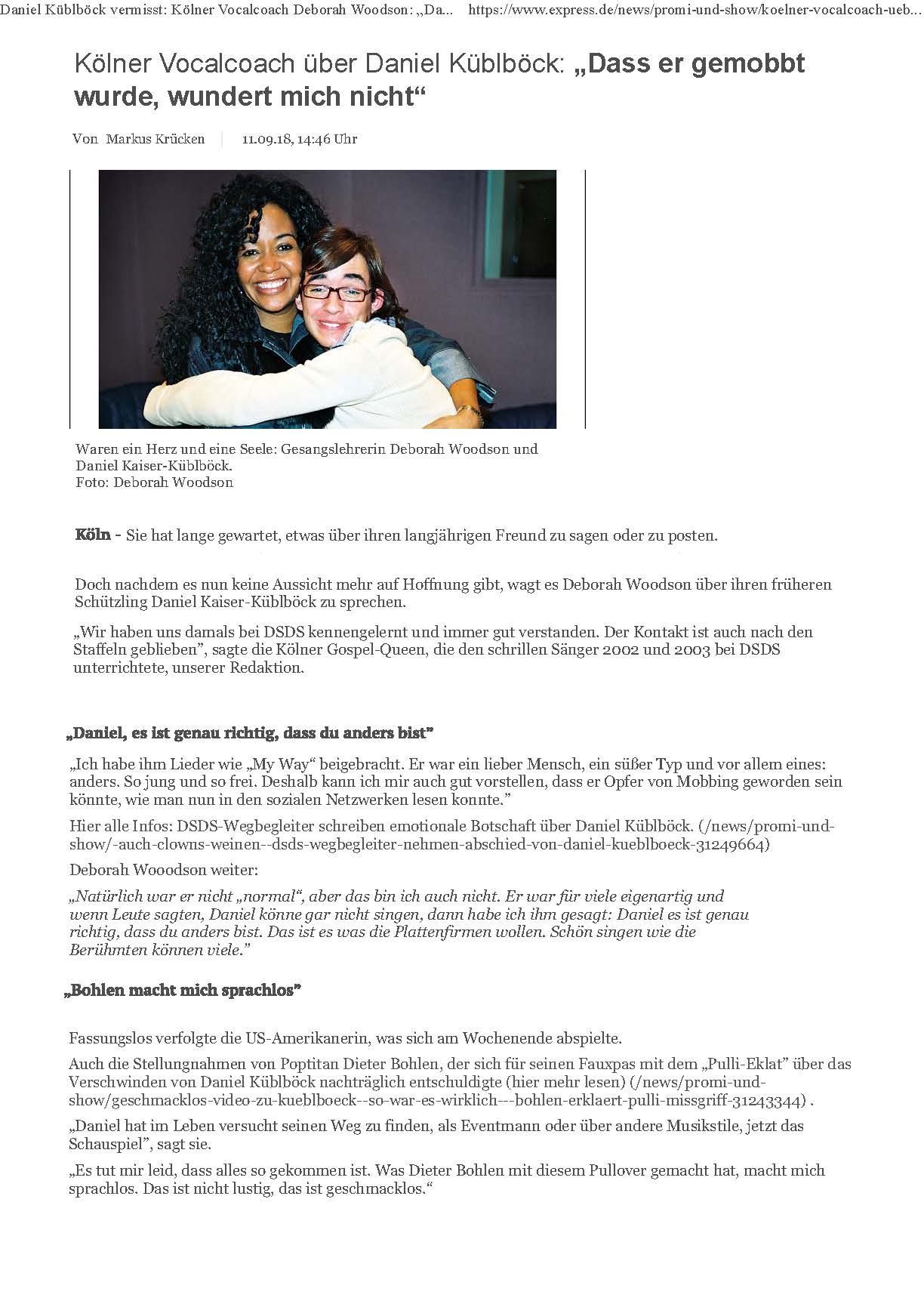 Daniel Küblböck vermisst: Kölner Vocalcoach Deborah Woodson: „Da... https://www.express.de/news/promi-und-show/koelner-vocalcoach-ueb...

Kölner Vocalcoach über Daniel Küblböck: „Dass er gemobbt wurde, wundert mich nicht“

Von Markus Krücken | 11.09.18, 14:46 Uhr

Waren ein Herz und eine Seele: Gesangslehrerin Deborah Woodson und Daniel Kaiser-Küblböck.
Foto: Deborah Woodson

Köln - Sie hat lange gewartet, etwas über ihren langjährigen Freund zu sagen oder zu posten.

Doch nachdem es nun keine Aussicht mehr auf Hoffnung gibt, wagt es Deborah Woodson über ihren früheren Schützling Daniel Kaiser-Küblböck zu sprechen.

„Wir haben uns damals bei DSDS kennengelernt und immer gut verstanden. Der Kontakt ist auch nach den Staffeln geblieben”, sagte die Kölner Gospel-Queen, die den schrillen Sänger 2002 und 2003 bei DSDS unterrichtete, unserer Redaktion.

„Daniel, es ist genau richtig, dass du anders bist”

„Ich habe ihm Lieder wie „My Way“ beigebracht. Er war ein lieber Mensch, ein süßer Typ und vor allem eines: anders. So jung und so frei. Deshalb kann ich mir auch gut vorstellen, dass er Opfer von Mobbing geworden sein könnte, wie man nun in den sozialen Netzwerken lesen konnte.”

Hier alle Infos: DSDS-Wegbegleiter schreiben emotionale Botschaft über Daniel Küblböck. (/news/promi-und-show/-auch-clowns-weinen--dsds-wegbegleiter-nehmen-abschied-von-daniel-kueblboeck-31249664)

Deborah Wooodson weiter:

„Natürlich war er nicht „normal“, aber das bin ich auch nicht. Er war für viele eigenartig und wenn Leute sagten, Daniel könne gar nicht singen, dann habe ich ihm gesagt: Daniel es ist genau richtig, dass du anders bist. Das ist es was die Plattenfirmen wollen. Schön singen wie die Berühmten können viele.”

„Bohlen macht mich sprachlos”

Fassungslos verfolgte die US-Amerikanerin, was sich am Wochenende abspielte.

Auch die Stellungnahmen von Poptitan Dieter Bohlen, der sich für seinen Fauxpas mit dem „Pulli-Eklat” über das Verschwinden von Daniel Küblböck nachträglich entschuldigte (hier mehr lesen) (/news/promi-und-show/geschmacklos-video-zu-kueblboeck--so-war-es-wirklich---bohlen-erklaert-pulli-missgriff-31243344) .

„Daniel hat im Leben versucht seinen Weg zu finden, als Eventmann oder über andere Musikstile, jetzt das Schauspiel”, sagt sie.

„Es tut mir leid, dass alles so gekommen ist. Was Dieter Bohlen mit diesem Pullover gemacht hat, macht mich sprachlos. Das ist nicht lustig, das ist geschmacklos.“